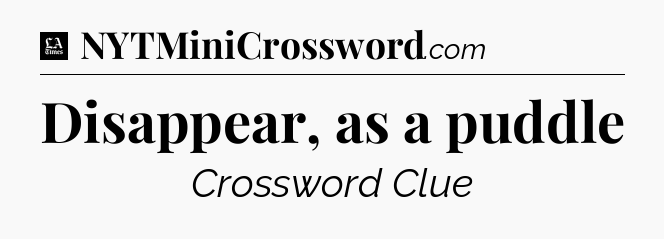 LA Times NYTMiniCrossword.com

Disappear, as a puddle

Crossword Clue